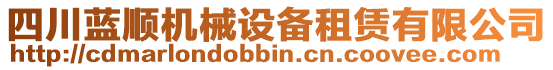 四川蓝顺机械设备租赁有限公司
http://cdmarlondobbin.cn.coovee.com